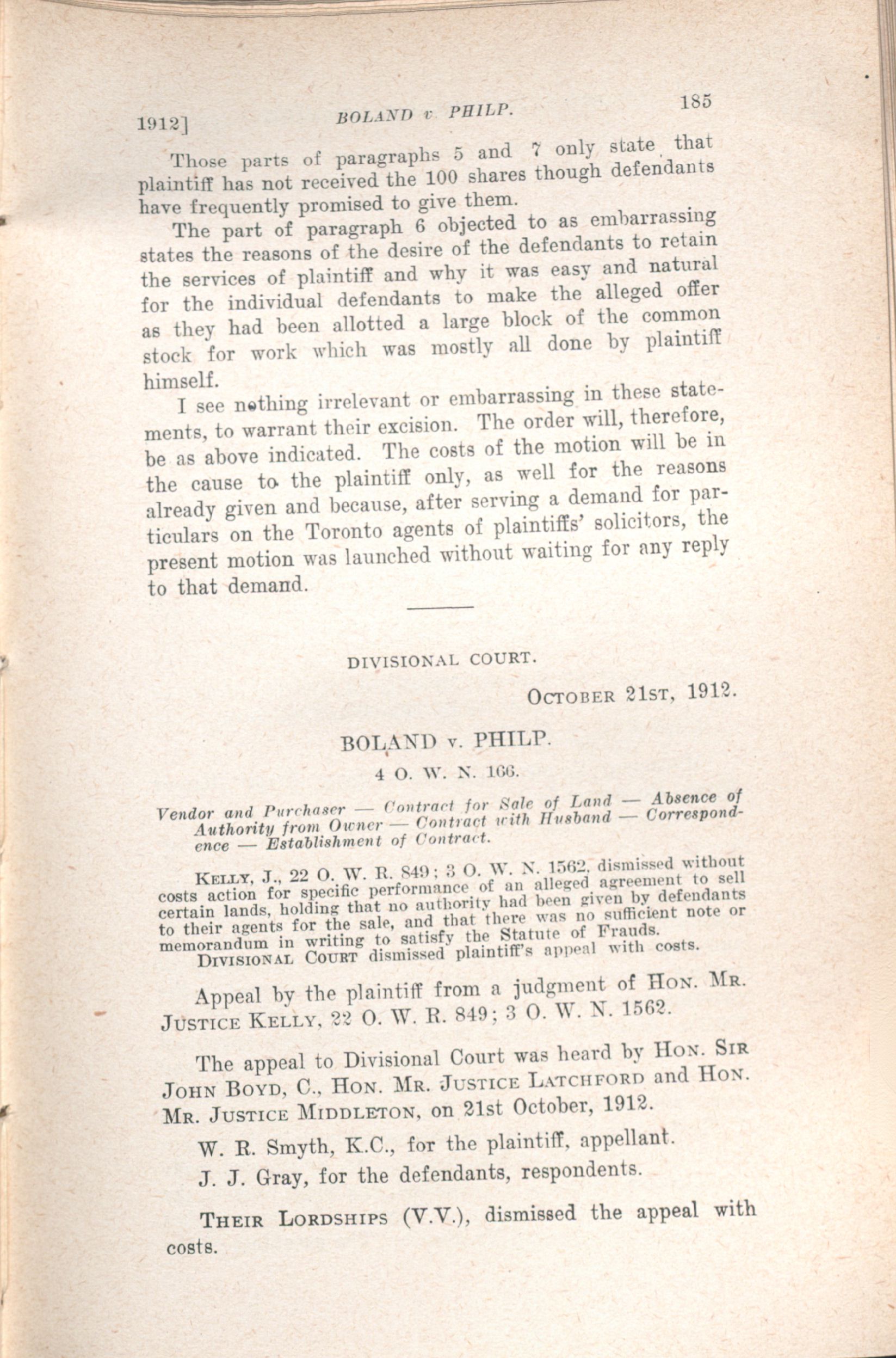 1912] BOLAND v. PHILP. 185

Those parts of paragraphs 5 and 7 only state that plaintiff has not received the 100 shares though defendants have frequently promised to give them.

The part of paragraph 6 objected to as embarrassing states the reasons of the desire of the defendants to retain the services of plaintiff and why it was easy and natural for the individual defendants to make the alleged offer as they had been allotted a large block of the common stock for work which was mostly all done by plaintiff himself.

I see nothing irrelevant or embarrassing in these statements, to warrant their excision. The order will, therefore, be as above indicated. The costs of the motion will be in the cause to the plaintiff only, as well for the reasons already given and because, after serving a demand for particulars on the Toronto agents of plaintiffs' solicitors, the present motion was launched without waiting for any reply to that demand.

DIVISIONAL COURT.

OCTOBER 21ST, 1912.

BOLAND v. PHILP.

4 O. W. N. 166.

Vendor and Purchaser — Contract for Sale of Land — Absence of Authority from Owner — Contract with Husband — Correspondence — Establishment of Contract.

KELLY, J., 22 O. W. R. 849; 3 O. W. N. 1562, dismissed without costs action for specific performance of an alleged agreement to sell certain lands, holding that no authority had been given by defendants to their agents for the sale, and that there was no sufficient note or memorandum in writing to satisfy the Statute of Frauds.

DIVISIONAL COURT dismissed plaintiff's appeal with costs.

Appeal by the plaintiff from a judgment of HON. MR. JUSTICE KELLY, 22 O. W. R. 849; 3 O. W. N. 1562.

The appeal to Divisional Court was heard by HON. SIR JOHN BOYD, C., HON. MR. JUSTICE LATCHFORD and HON. MR. JUSTICE MIDDLETON, on 21st October, 1912.

W. R. Smyth, K.C., for the plaintiff, appellant.

J. J. Gray, for the defendants, respondents.

THEIR LORDSHIPS (V.V.), dismissed the appeal with costs.